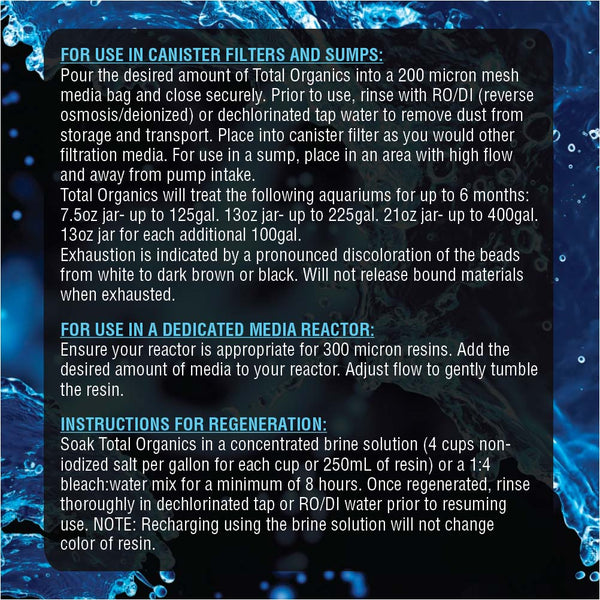 FOR USE IN CANISTER FILTERS AND SUMPS:
Pour the desired amount of Total Organics into a 200 micron mesh media bag and close securely. Prior to use, rinse with RO/DI (reverse osmosis/deionized) or dechlorinated tap water to remove dust from storage and transport. Place into canister filter as you would other filtration media. For use in a sump, place in an area with high flow and away from pump intake.
Total Organics will treat the following aquariums for up to 6 months: 7.5oz jar- up to 125gal. 13oz jar- up to 225gal. 21oz jar- up to 400gal. 13oz jar for each additional 100gal.
Exhaustion is indicated by a pronounced discoloration of the beads from white to dark brown or black. Will not release bound materials when exhausted.

FOR USE IN A DEDICATED MEDIA REACTOR:
Ensure your reactor is appropriate for 300 micron resins. Add the desired amount of media to your reactor. Adjust flow to gently tumble the resin.

INSTRUCTIONS FOR REGENERATION:
Soak Total Organics in a concentrated brine solution (4 cups non-iodized salt per gallon for each cup or 250mL of resin) or a 1:4 bleach:water mix for a minimum of 8 hours. Once regenerated, rinse thoroughly in dechlorinated tap or RO/DI water prior to resuming use. NOTE: Recharging using the brine solution will not change color of resin.